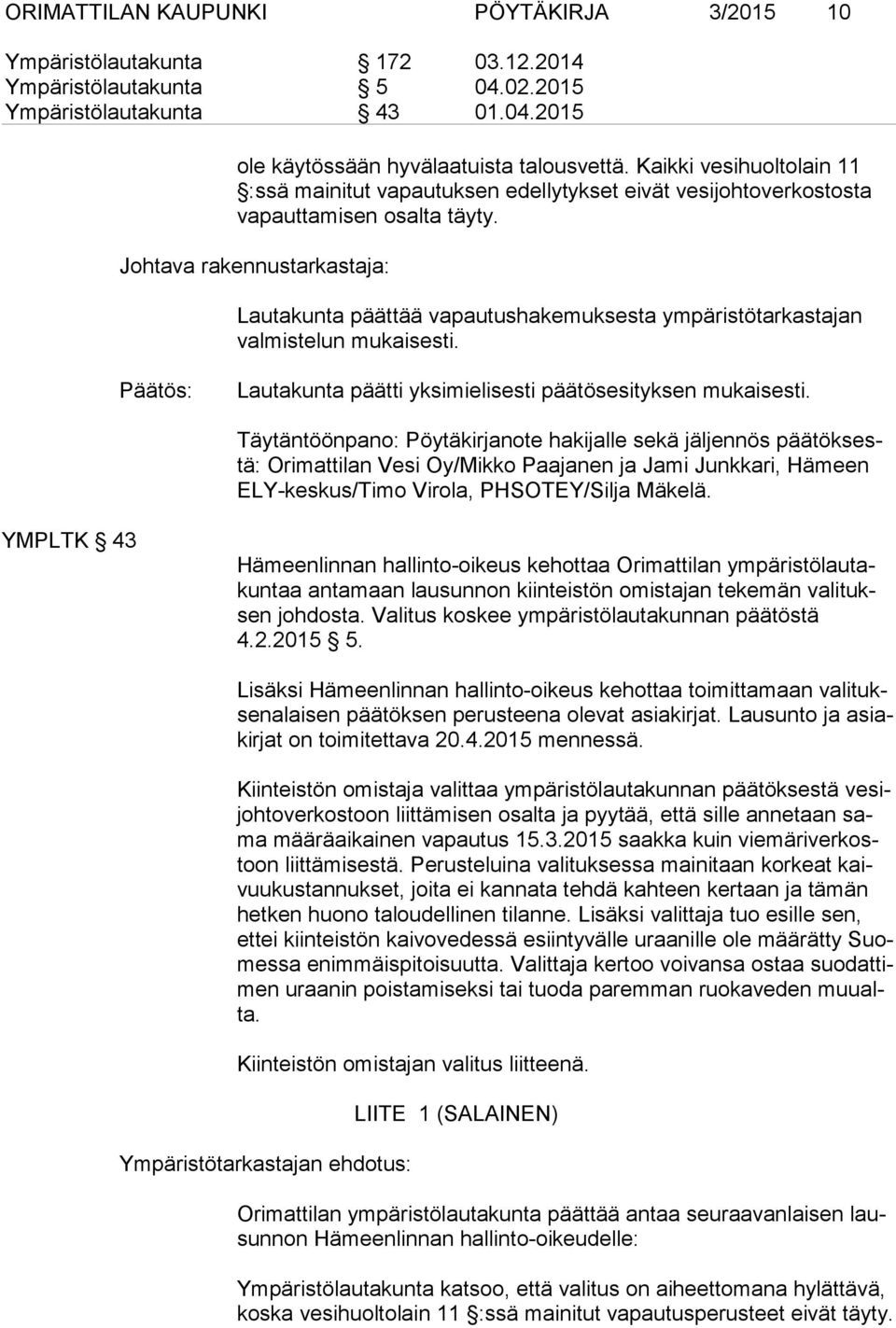 ORIMATTILAN KAUPUNKI PÖYTÄKIRJA 3/2015 10

Ympäristölautakunta § 172 03.12.2014
Ympäristölautakunta § 5 04.02.2015
Ympäristölautakunta § 43 01.04.2015

ole käytössään hyvälaatuista talousvettä. Kaikki vesihuoltolain 11 §:ssä mainitut vapautuksen edellytykset eivät vesijohtoverkostosta vapauttamisen osalta täyty.

Johtava rakennustarkastaja:

Lautakunta päättää vapautushakemuksesta ympäristötarkastajan valmistelun mukaisesti.

Päätös:

Lautakunta päätti yksimielisesti päätösesityksen mukaisesti.

Täytäntöönpano: Pöytäkirjanote hakijalle sekä jäljennös päätöksestä: Orimattilan Vesi Oy/Mikko Paajanen ja Jami Junkkari, Hämeen ELY-keskus/Timo Virola, PHSOTEY/Silja Mäkelä.

YMPLTK § 43

Hämeenlinnan hallinto-oikeus kehottaa Orimattilan ympäristölautakuntaa antamaan lausunnon kiinteistön omistajan tekemän valituksen johdosta. Valitus koskee ympäristölautakunnan päätöstä 4.2.2015 § 5.

Lisäksi Hämeenlinnan hallinto-oikeus kehottaa toimittamaan valituksenalaisen päätöksen perusteena olevat asiakirjat. Lausunto ja asiakirjat on toimitettava 20.4.2015 mennessä.

Kiinteistön omistaja valittaa ympäristölautakunnan päätöksestä vesijohtoverkostoon liittämisen osalta ja pyytää, että sille annetaan sama määräaikainen vapautus 15.3.2015 saakka kuin viemäriverkostoon liittämisestä. Perusteluina valituksessa mainitaan korkeat kaivuukustannukset, joita ei kannata tehdä kahteen kertaan ja tämän hetken huono taloudellinen tilanne. Lisäksi valittaja tuo esille sen, ettei kiinteistön kaivovedessä esiintyvälle uraanille ole määrätty Suomessa enimmäispitoisuutta. Valittaja kertoo voivansa ostaa suodattimen uraanin poistamiseksi tai tuoda paremman ruokaveden muualta.

Kiinteistön omistajan valitus liitteenä.

LIITE 1 (SALAINEN)

Ympäristötarkastajan ehdotus:

Orimattilan ympäristölautakunta päättää antaa seuraavanlaisen lausunnon Hämeenlinnan hallinto-oikeudelle:

Ympäristölautakunta katsoo, että valitus on aiheettomana hylättävä, koska vesihuoltolain 11 §:ssä mainitut vapautusperusteet eivät täyty.